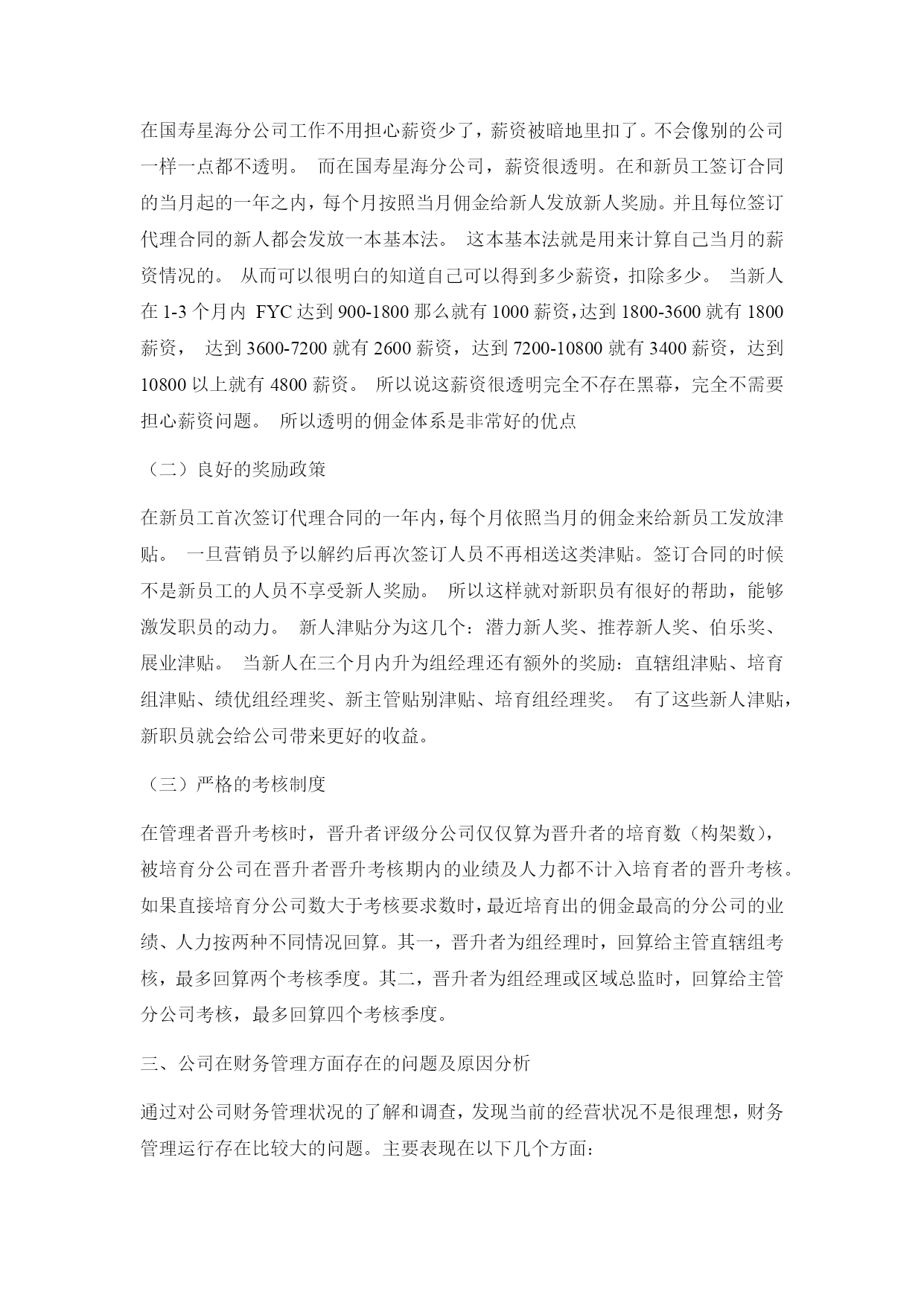 在国寿星海分公司工作不用担心薪资少了，薪资被暗地里扣了。不会像别的公司一样一点都不透明。 而在国寿星海分公司，薪资很透明。在和新员工签订合同的当月起的一年之内，每个月按照当月佣金给新人发放新人奖励。并且每位签订代理合同的新人都会发放一本基本法。 这本基本法就是用来计算自己当月的薪资情况的。 从而可以很明白的知道自己可以得到多少薪资，扣除多少。 当新人在 1-3 个月内 FYC 达到 900-1800 那么就有 1000 薪资，达到 1800-3600 就有 1800 薪资， 达到 3600-7200 就有 2600 薪资，达到 7200-10800 就有 3400 薪资，达到 10800 以上就有 4800 薪资。 所以说这薪资很透明完全不存在黑幕，完全不需要担心薪资问题。 所以透明的佣金体系是非常好的优点

（二）良好的奖励政策

在新员工首次签订代理合同的一年内，每个月依照当月的佣金来给新员工发放津贴。 一旦营销员予以解约后再次签订人员不再相送这类津贴。签订合同的时候不是新员工的人员不享受新人奖励。 所以这样就对新职员有很好的帮助，能够激发职员的动力。 新人津贴分为这几个：潜力新人奖、推荐新人奖、伯乐奖、展业津贴。 当新人在三个月内升为组经理还有额外的奖励：直辖组津贴、培育组津贴、绩优组经理奖、新主管贴别津贴、培育组经理奖。 有了这些新人津贴，新职员就会给公司带来更好的收益。

（三）严格的考核制度

在管理者晋升考核时，晋升者评级分公司仅仅算为晋升者的培育数（构架数），被培育分公司在晋升者晋升考核期内的业绩及人力都不计入培育者的晋升考核。如果直接培育分公司数大于考核要求数时，最近培育出的佣金最高的分公司的业绩、人力按两种不同情况回算。其一，晋升者为组经理时，回算给主管直辖组考核，最多回算两个考核季度。其二，晋升者为组经理或区域总监时，回算给主管分公司考核，最多回算四个考核季度。

三、公司在财务管理方面存在的问题及原因分析

通过对公司财务管理状况的了解和调查，发现当前的经营状况不是很理想，财务管理运行存在比较大的问题。主要表现在以下几个方面：